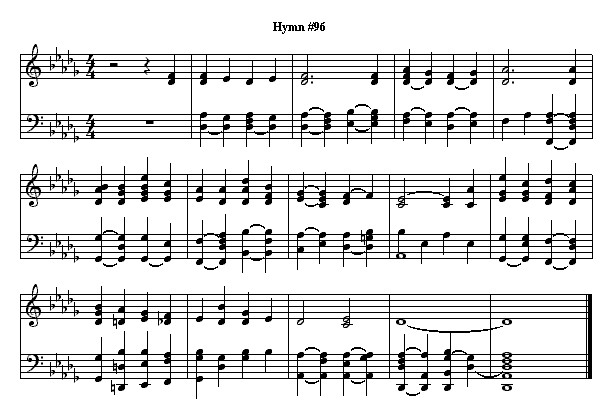 Hymn #96